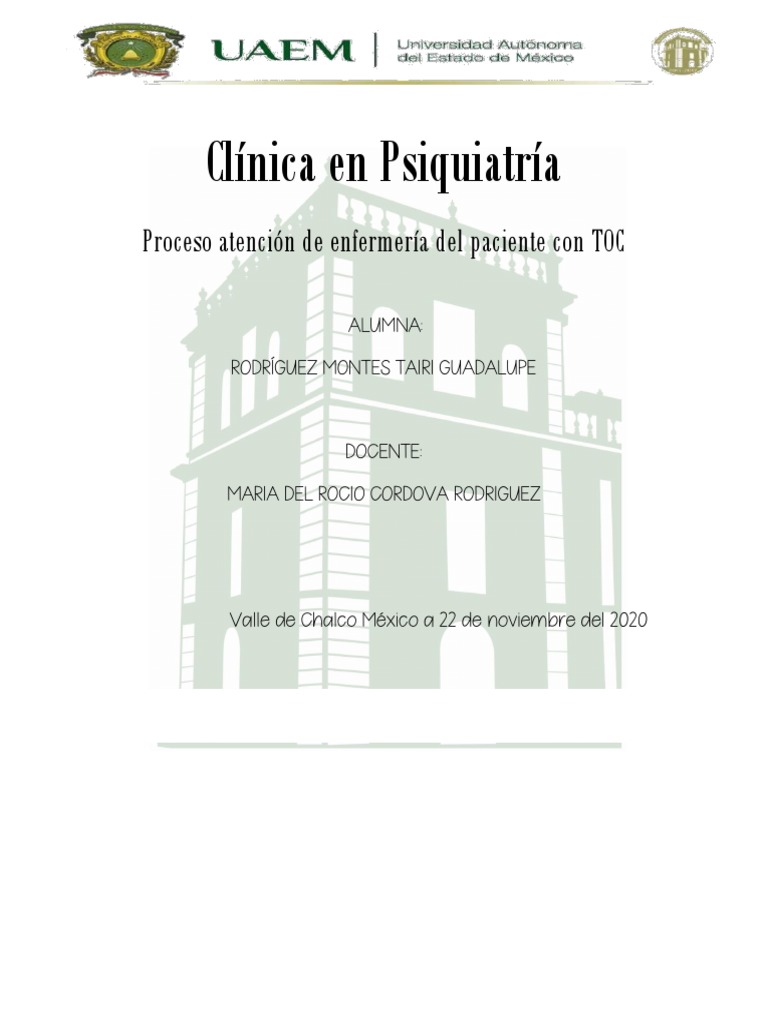 UAEM | Universidad Autónoma del Estado de México

Clínica en Psiquiatría

Proceso atención de enfermería del paciente con TOC

ALUMNA:

RODRÍGUEZ MONTES TAIRI GUADALUPE

DOCENTE:

MARIA DEL ROCIO CORDOVA RODRIGUEZ

Valle de Chalco México a 22 de noviembre del 2020